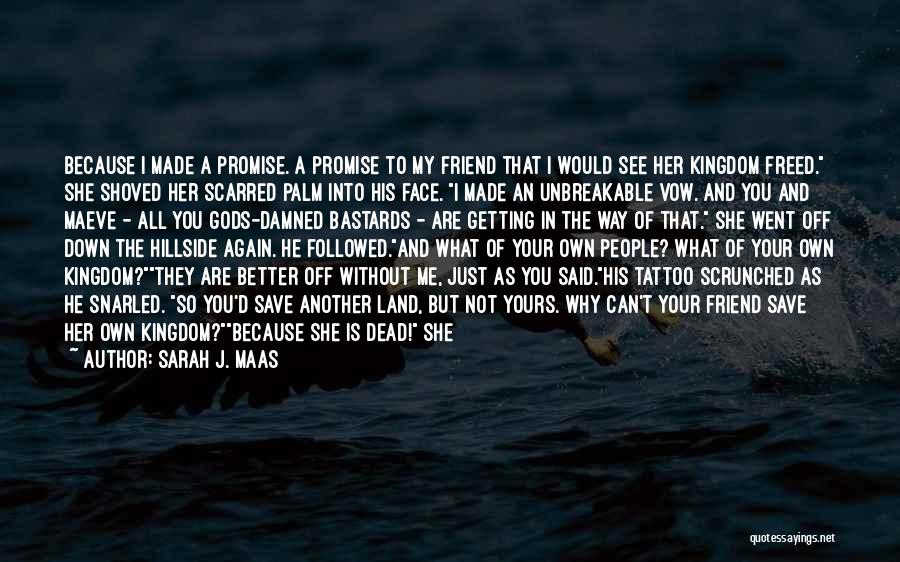 BECAUSE I MADE A PROMISE. A PROMISE TO MY FRIEND THAT I WOULD SEE HER KINGDOM FREED." SHE SHOVED HER SCARRED PALM INTO HIS FACE. "I MADE AN UNBREAKABLE VOW. AND YOU AND MAEVE - ALL YOU GODS-DAMNED BASTARDS - ARE GETTING IN THE WAY OF THAT." SHE WENT OFF DOWN THE HILLSIDE AGAIN. HE FOLLOWED."AND WHAT OF YOUR OWN PEOPLE? WHAT OF YOUR OWN KINGDOM?""THEY ARE BETTER OFF WITHOUT ME, JUST AS YOU SAID."HIS TATTOO SCRUNCHED AS HE SNARLED. "SO YOU'D SAVE ANOTHER LAND, BUT NOT YOURS. WHY CAN'T YOUR FRIEND SAVE HER OWN KINGDOM?""BECAUSE SHE IS DEAD!" SHE

~ AUTHOR: SARAH J. MAAS

quotessayings.net